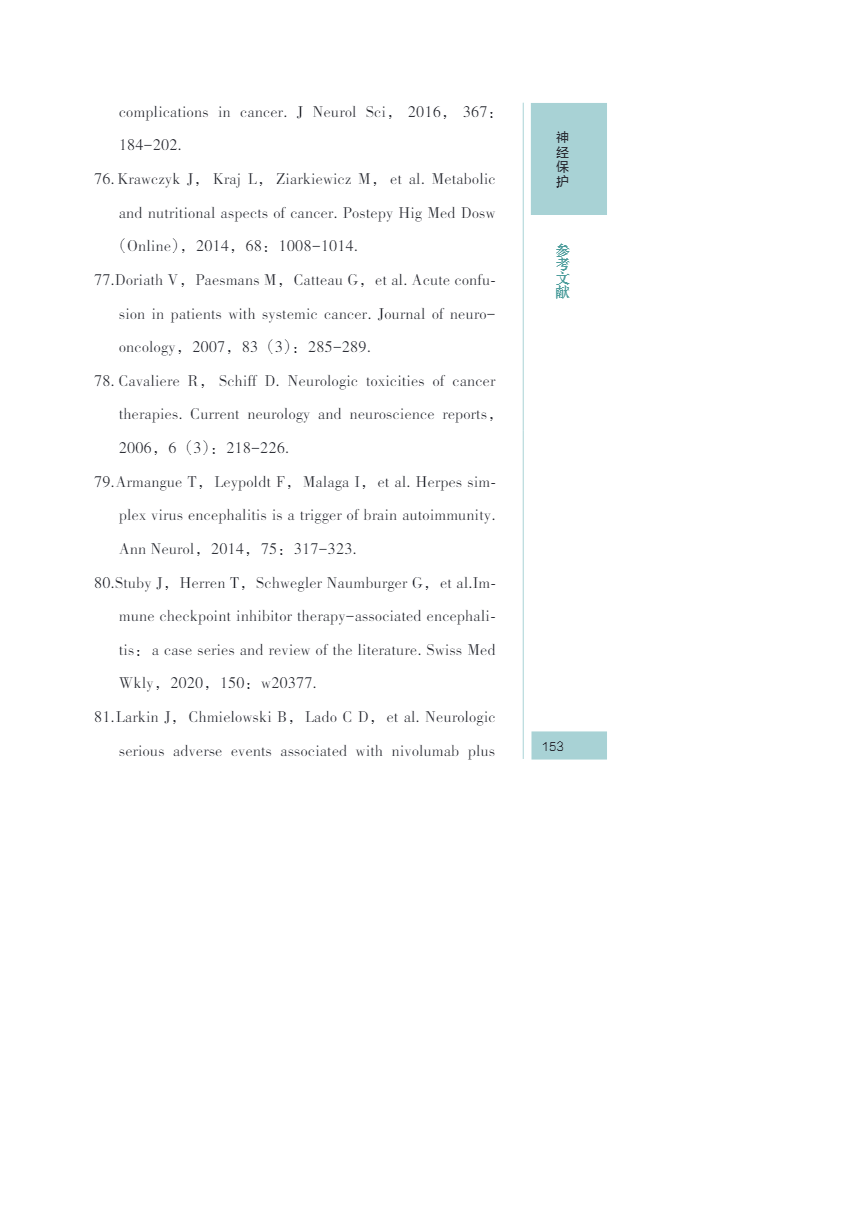 complications in cancer. J Neurol Sci, 2016, 367: 184-202.

76. Krawczyk J, Kraj L, Ziarkiewicz M, et al. Metabolic and nutritional aspects of cancer. Postepy Hig Med Dosw (Online), 2014, 68: 1008-1014.

77.Doriath V, Paesmans M, Catteau G, et al. Acute confusion in patients with systemic cancer. Journal of neuro-oncology, 2007, 83 (3): 285-289.

78. Cavaliere R, Schiff D. Neurologic toxicities of cancer therapies. Current neurology and neuroscience reports, 2006, 6 (3): 218-226.

79.Armangue T, Leypoldt F, Malaga I, et al. Herpes simplex virus encephalitis is a trigger of brain autoimmunity. Ann Neurol, 2014, 75: 317-323.

80.Stuby J, Herren T, Schwegler Naumburger G, et al.Immune checkpoint inhibitor therapy-associated encephalitis: a case series and review of the literature. Swiss Med Wkly, 2020, 150: w20377.

81.Larkin J, Chmielowski B, Lado C D, et al. Neurologic serious adverse events associated with nivolumab plus

神经保护

参考文献

153